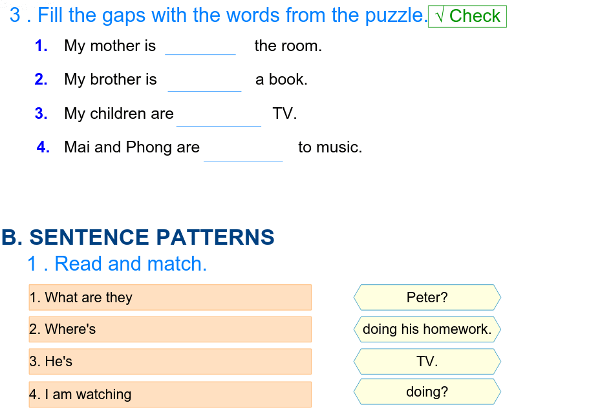 3 . Fill the gaps with the words from the puzzle. √ Check

1. My mother is ________ the room.

2. My brother is ________ a book.

3. My children are ________ TV.

4. Mai and Phong are ________ to music.

B. SENTENCE PATTERNS

1 . Read and match.

1. What are they

2. Where's

3. He's

4. I am watching

Peter?

doing his homework.

TV.

doing?